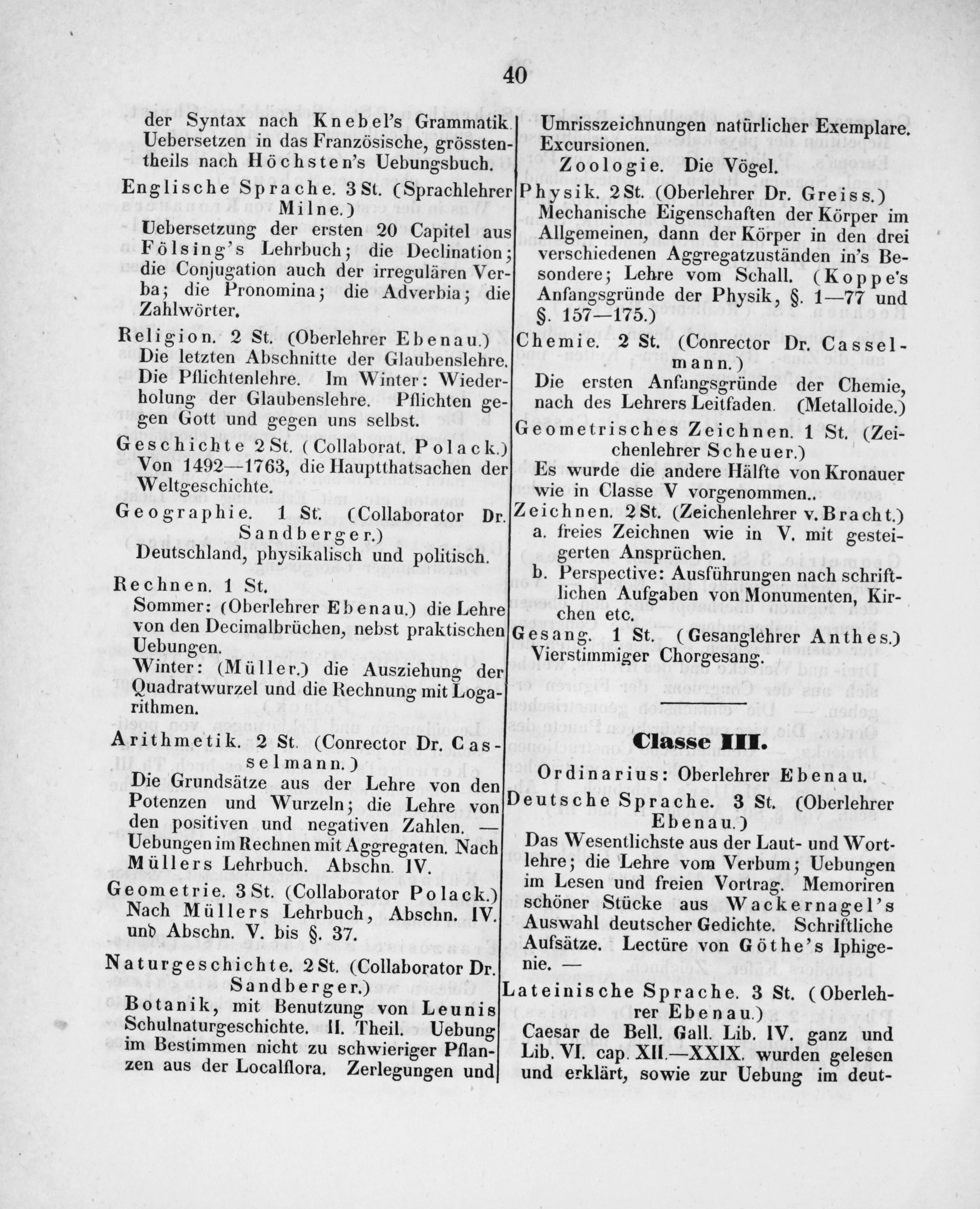 40

der Syntax nach Knebel's Grammatik. Uebersetzen in das Französische, grösstentheils nach Höchsten's Uebungsbuch.

Englische Sprache. 3 St. (Sprachlehrer Milne.)
Uebersetzung der ersten 20 Capitel aus Fölsing's Lehrbuch; die Declination; die Conjugation auch der irregulären Verba; die Pronomina; die Adverbia; die Zahlwörter.

Religion. 2 St. (Oberlehrer Ebenau.)
Die letzten Abschnitte der Glaubenslehre. Die Pflichtenlehre. Im Winter: Wiederholung der Glaubenslehre. Pflichten gegen Gott und gegen uns selbst.

Geschichte 2 St. (Collaborat. Polack.)
Von 1492—1763, die Hauptthatsachen der Weltgeschichte.

Geographie. 1 St. (Collaborator Dr. Sandberger.)
Deutschland, physikalisch und politisch.

Rechnen. 1 St.
Sommer: (Oberlehrer Ebenau.) die Lehre von den Decimalbrüchen, nebst praktischen Uebungen.
Winter: (Müller.) die Ausziehung der Quadratwurzel und die Rechnung mit Logarithmen.

Arithmetik. 2 St. (Conrector Dr. Casselmann.)
Die Grundsätze aus der Lehre von den Potenzen und Wurzeln; die Lehre von den positiven und negativen Zahlen. — Uebungen im Rechnen mit Aggregaten. Nach Müllers Lehrbuch. Abschn. IV.

Geometrie. 3 St. (Collaborator Polack.)
Nach Müllers Lehrbuch, Abschn. IV. und Abschn. V. bis §. 37.

Naturgeschichte. 2 St. (Collaborator Dr. Sandberger.)
Botanik, mit Benutzung von Leunis Schulnaturgeschichte. II. Theil. Uebung im Bestimmen nicht zu schwieriger Pflanzen aus der Localflora. Zerlegungen und Umrisszeichnungen natürlicher Exemplare. Excursionen.
Zoologie. Die Vögel.

Physik. 2 St. (Oberlehrer Dr. Greiss.)
Mechanische Eigenschaften der Körper im Allgemeinen, dann der Körper in den drei verschiedenen Aggregatzuständen in's Besondere; Lehre vom Schall. (Koppe's Anfangsgründe der Physik, §. 1—77 und §. 157—175.)

Chemie. 2 St. (Conrector Dr. Casselmann.)
Die ersten Anfangsgründe der Chemie, nach des Lehrers Leitfaden. (Metalloide.)

Geometrisches Zeichnen. 1 St. (Zeichenlehrer Scheuer.)
Es wurde die andere Hälfte von Kronauer wie in Classe V vorgenommen..

Zeichnen. 2 St. (Zeichenlehrer v. Bracht.)
a. freies Zeichnen wie in V. mit gesteigerten Ansprüchen.
b. Perspective: Ausführungen nach schriftlichen Aufgaben von Monumenten, Kirchen etc.

Gesang. 1 St. (Gesanglehrer Anthes.)
Vierstimmiger Chorgesang.

Classe III.

Ordinarius: Oberlehrer Ebenau.

Deutsche Sprache. 3 St. (Oberlehrer Ebenau.)
Das Wesentlichste aus der Laut- und Wortlehre; die Lehre vom Verbum; Uebungen im Lesen und freien Vortrag. Memoriren schöner Stücke aus Wackernagel's Auswahl deutscher Gedichte. Schriftliche Aufsätze. Lectüre von Göthe's Iphigenie. —

Lateinische Sprache. 3 St. (Oberlehrer Ebenau.)
Caesar de Bell. Gall. Lib. IV. ganz und Lib. VI. cap. XII.—XXIX. wurden gelesen und erklärt, sowie zur Uebung im deut-